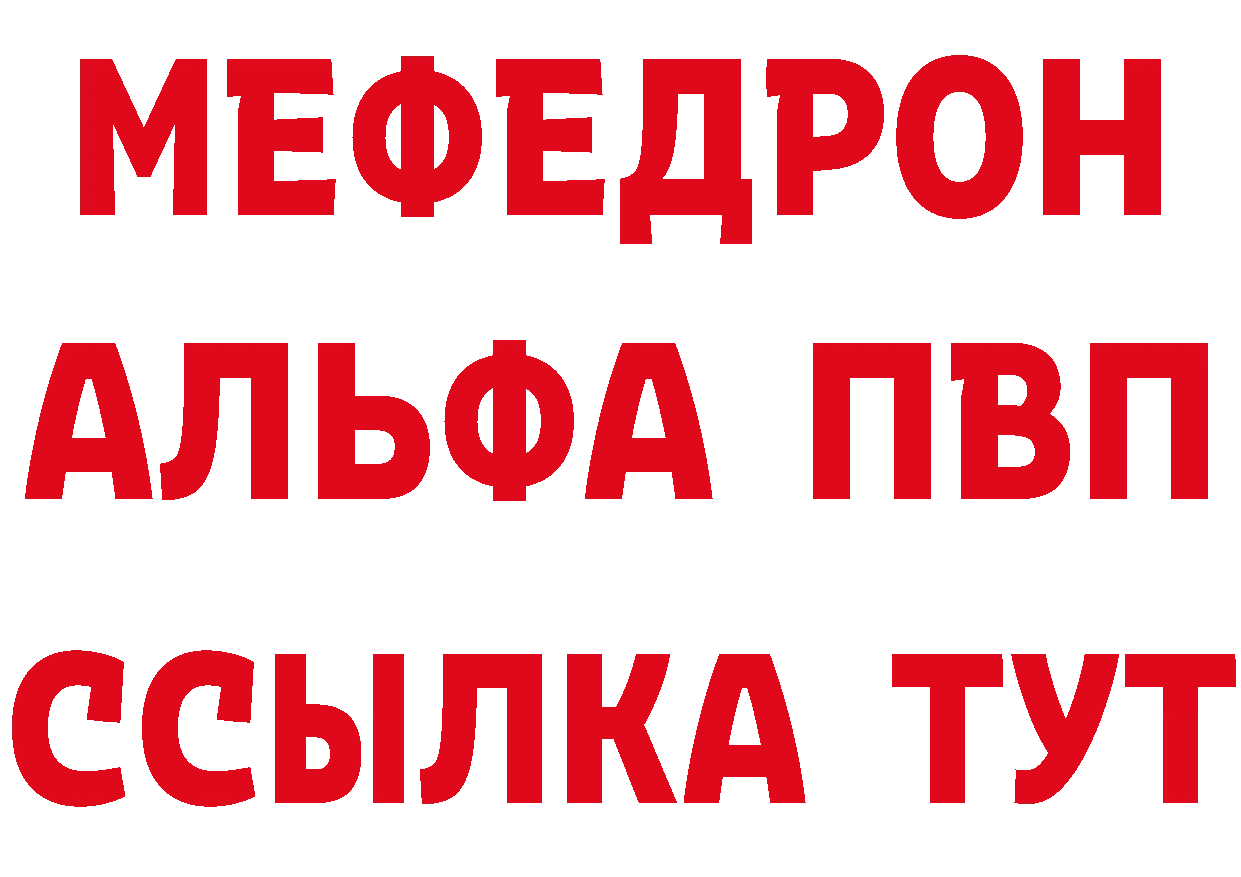 МЕФЕДРОН
АЛЬФА ПВП
ССЫЛКА ТУТ